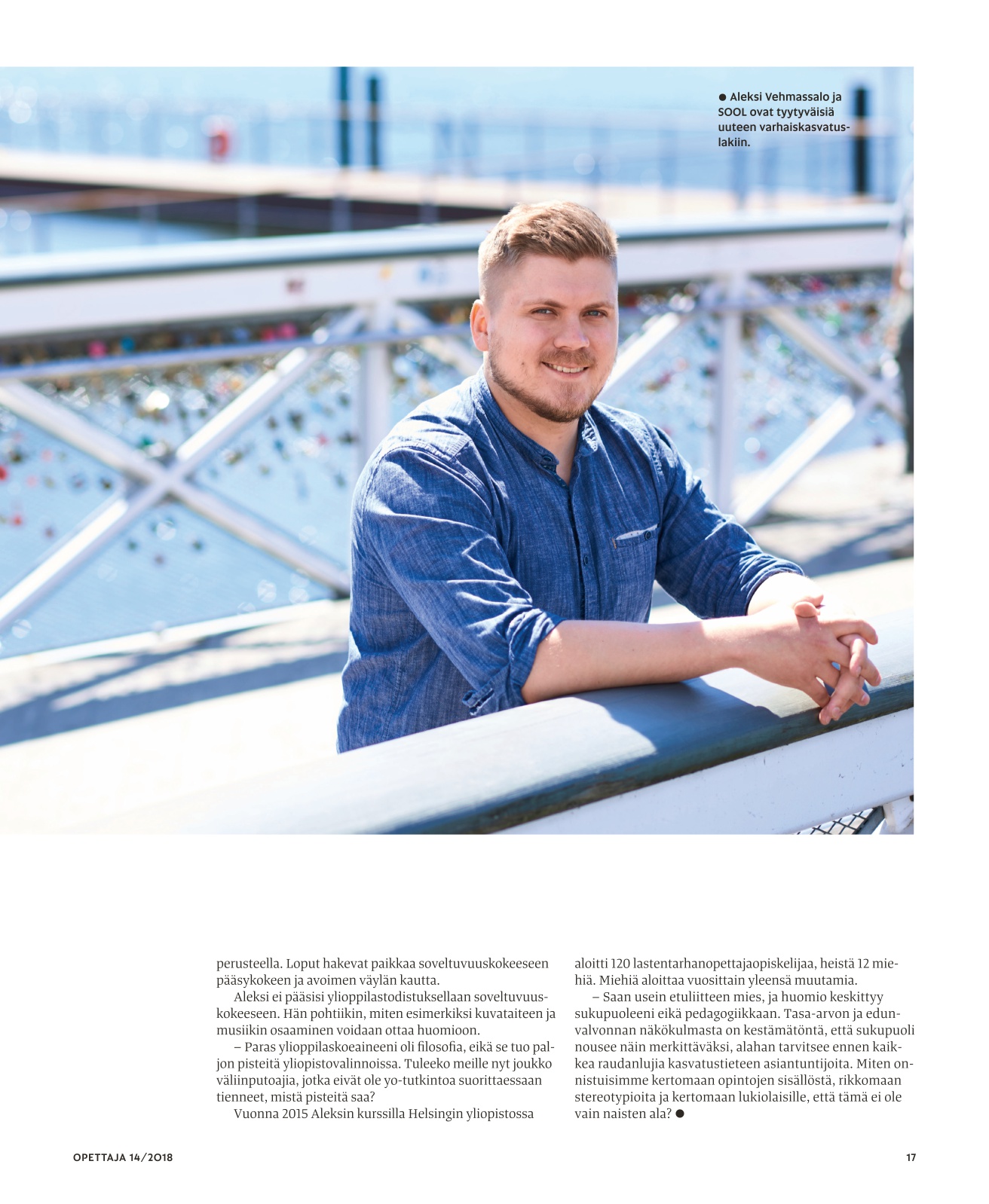 ● Aleksi Vehmassalo ja SOOL ovat tyytyväisiä uuteen varhaiskasvatuslakiin.

perusteella. Loput hakevat paikkaa soveltuvuuskokeeseen pääsykokeen ja avoimen väylän kautta.

Aleksi ei pääsisi ylioppilastodistuksellaan soveltuvuuskokeeseen. Hän pohtiikin, miten esimerkiksi kuvataiteen ja musiikin osaaminen voidaan ottaa huomioon.

– Paras ylioppilaskoeaineeni oli filosofia, eikä se tuo paljon pisteitä yliopistovalinnoissa. Tuleeko meille nyt joukko väliinputoajia, jotka eivät ole yo-tutkintoa suorittaessaan tienneet, mistä pisteitä saa?

Vuonna 2015 Aleksin kurssilla Helsingin yliopistossa aloitti 120 lastentarhanopettajaopiskelijaa, heistä 12 miehiä. Miehiä aloittaa vuosittain yleensä muutamia.

– Saan usein etuliitteen mies, ja huomio keskittyy sukupuoleeni eikä pedagogiikkaan. Tasa-arvon ja edunvalvonnan näkökulmasta on kestämätöntä, että sukupuoli nousee näin merkittäväksi, alahan tarvitsee ennen kaikkea raudanlujia kasvatustieteen asiantuntijoita. Miten onnistuisimme kertomaan opintojen sisällöstä, rikkomaan stereotypioita ja kertomaan lukiolaisille, että tämä ei ole vain naisten ala? ●

OPETTAJA 14/2018

17